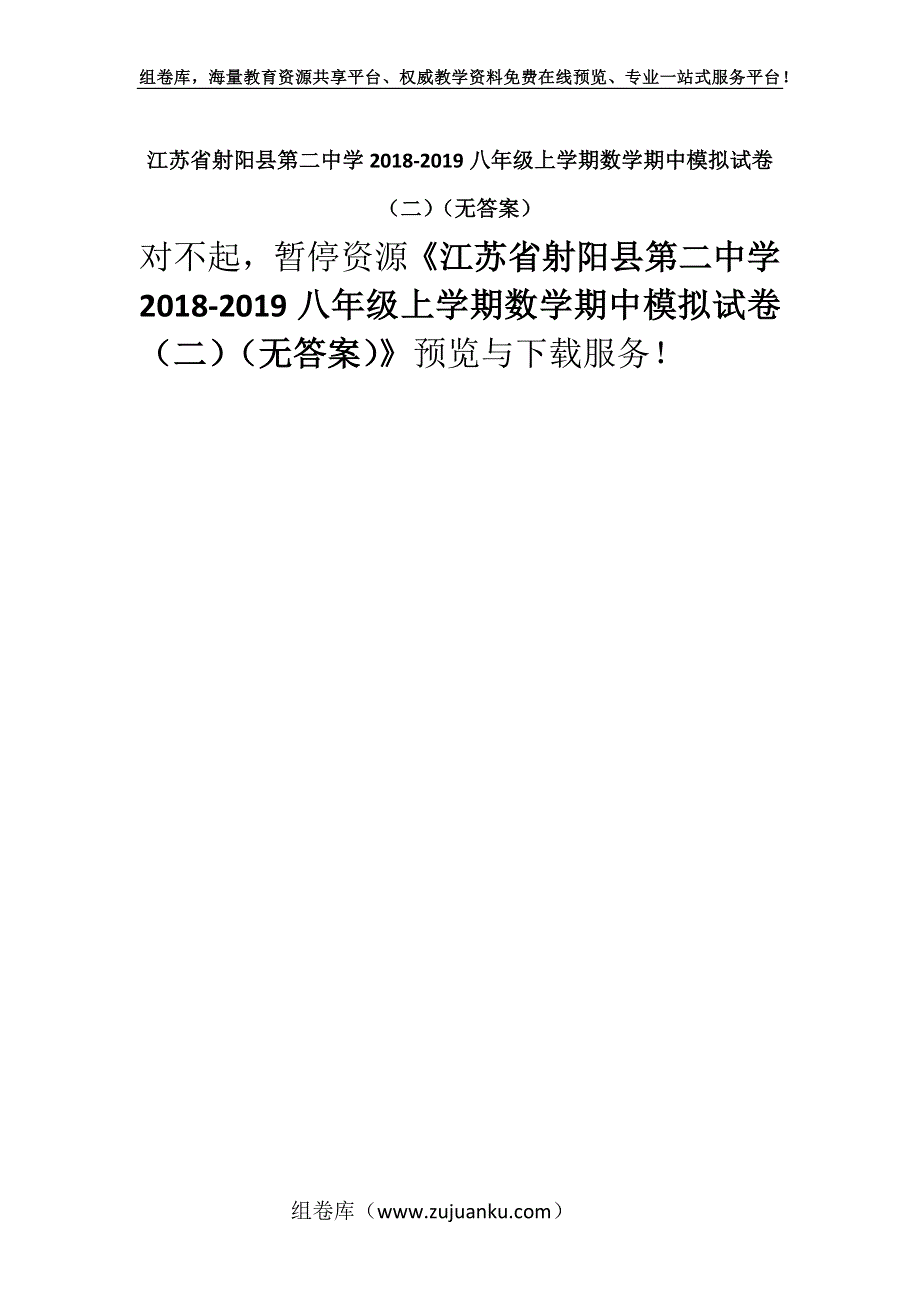 组卷库，海量教育资源共享平台、权威教学资料免费在线预览、专业一站式服务平台！

江苏省射阳县第二中学 2018-2019 八年级上学期数学期中模拟试卷（二）（无答案）

对不起，暂停资源《江苏省射阳县第二中学 2018-2019 八年级上学期数学期中模拟试卷（二）（无答案）》预览与下载服务！

组卷库（www.zujuanku.com）